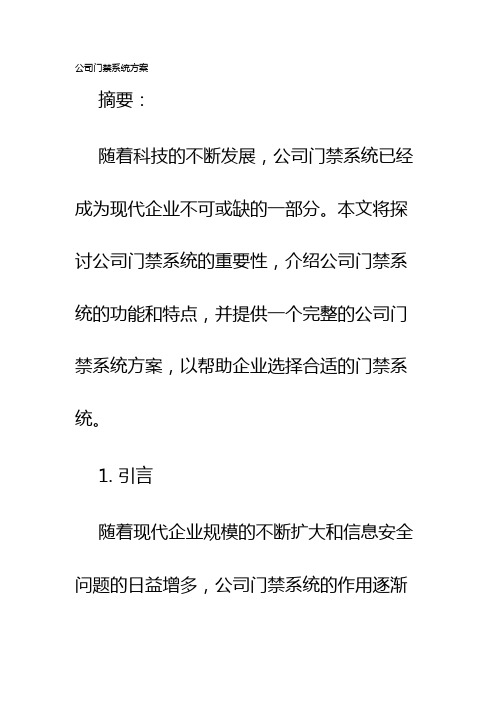 公司门禁系统方案

摘要：

随着科技的不断发展，公司门禁系统已经成为现代企业不可或缺的一部分。本文将探讨公司门禁系统的重要性，介绍公司门禁系统的功能和特点，并提供一个完整的公司门禁系统方案，以帮助企业选择合适的门禁系统。

1. 引言

随着现代企业规模的不断扩大和信息安全问题的日益增多，公司门禁系统的作用逐渐